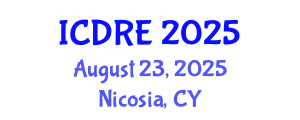 ICDRE 2025
August 23, 2025
Nicosia, CY